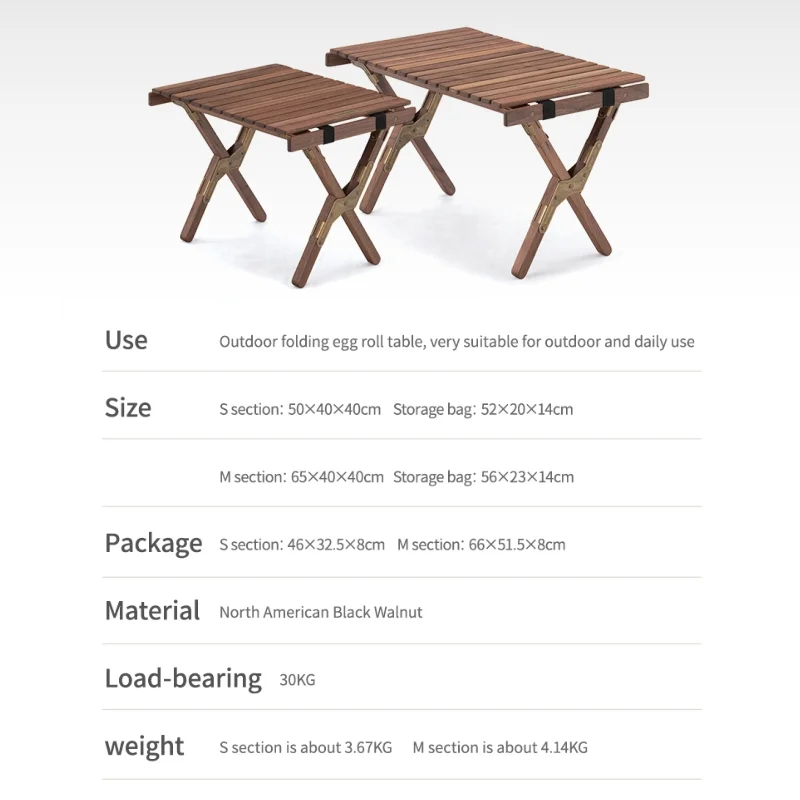 Use Outdoor folding egg roll table, very suitable for outdoor and daily use

Size S section: 50×40×40cm Storage bag: 52×20×14cm

M section: 65×40×40cm Storage bag: 56×23×14cm

Package S section: 46×32.5×8cm M section: 66×51.5×8cm

Material North American Black Walnut

Load-bearing 30KG

weight S section is about 3.67KG M section is about 4.14KG